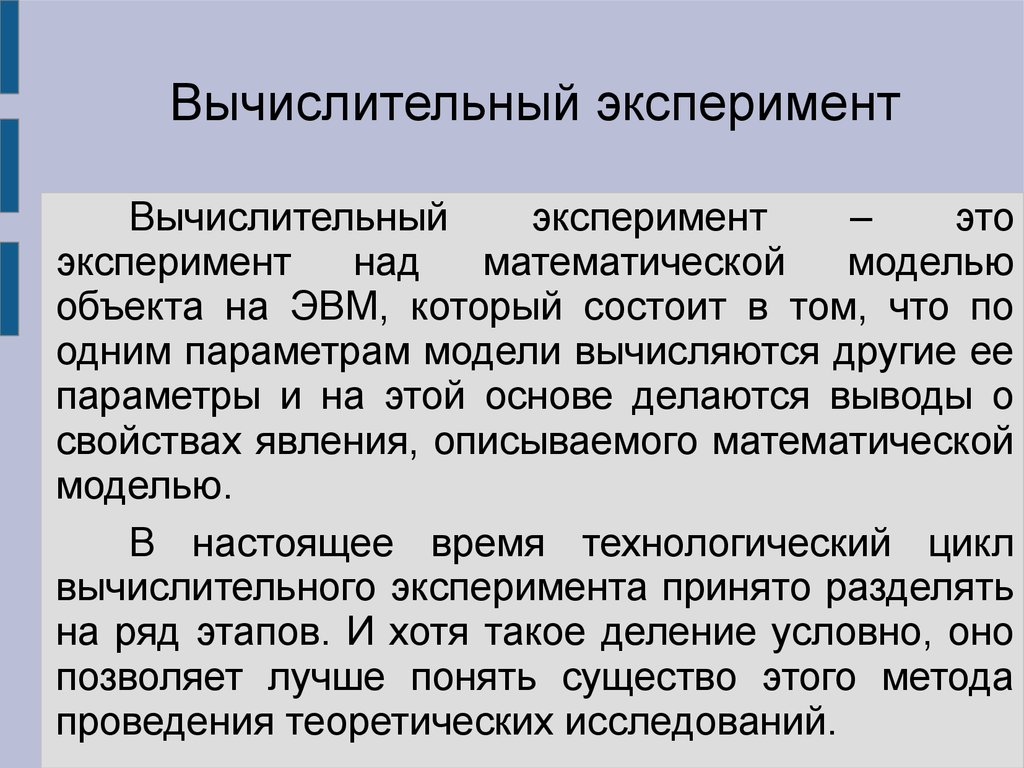 Вычислительный эксперимент

Вычислительный эксперимент – это эксперимент над математической моделью объекта на ЭВМ, который состоит в том, что по одним параметрам модели вычисляются другие ее параметры и на этой основе делаются выводы о свойствах явления, описываемого математической моделью.

В настоящее время технологический цикл вычислительного эксперимента принято разделять на ряд этапов. И хотя такое деление условно, оно позволяет лучше понять существо этого метода проведения теоретических исследований.